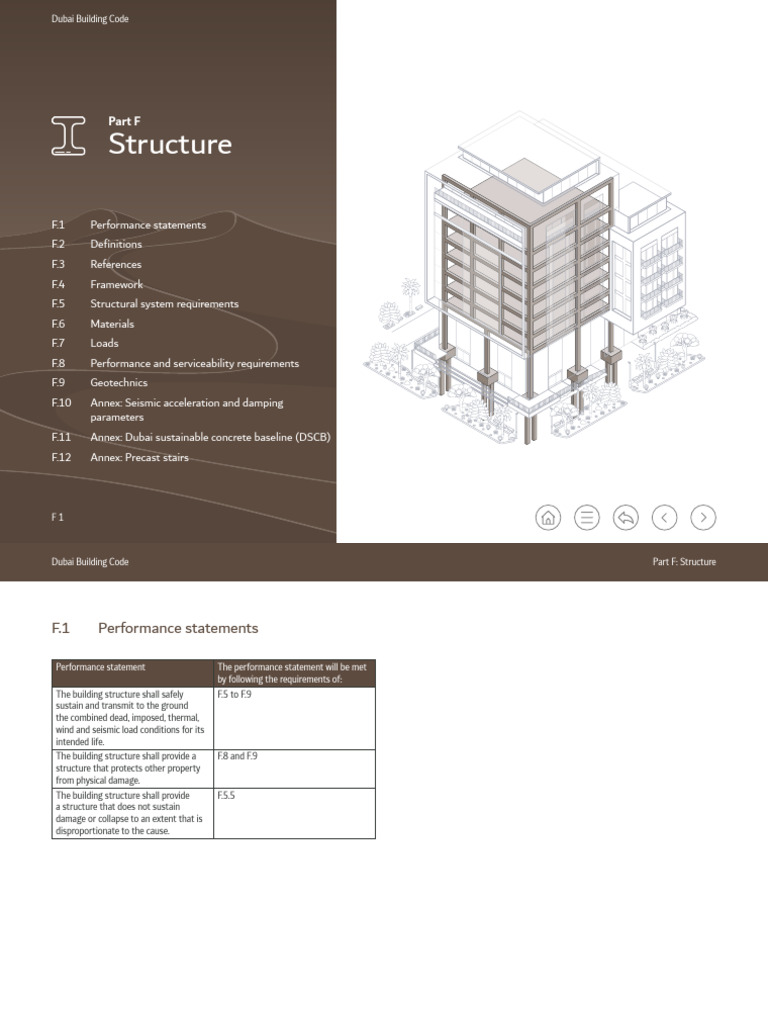 Dubai Building Code

Part F
Structure

F.1 Performance statements
F.2 Definitions
F.3 References
F.4 Framework
F.5 Structural system requirements
F.6 Materials
F.7 Loads
F.8 Performance and serviceability requirements
F.9 Geotechnics
F.10 Annex: Seismic acceleration and damping parameters
F.11 Annex: Dubai sustainable concrete baseline (DSCB)
F.12 Annex: Precast stairs

F 1

Dubai Building Code

Part F: Structure

F.1 Performance statements

| Performance statement | The performance statement will be met by following the requirements of: |
|---|---|
| The building structure shall safely sustain and transmit to the ground the combined dead, imposed, thermal, wind and seismic load conditions for its intended life. | F.5 to F.9 |
| The building structure shall provide a structure that protects other property from physical damage. | F.8 and F.9 |
| The building structure shall provide a structure that does not sustain damage or collapse to an extent that is disproportionate to the cause. | F.5.5 |